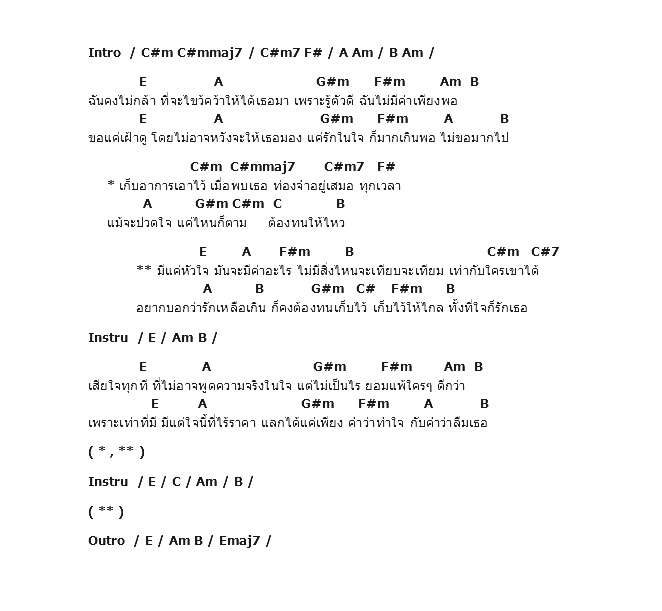 Intro / C#m C#mmaj7 / C#m7 F# / A Am / B Am /

E A G#m F#m Am B
ฉันคงไม่กล้า ที่จะไขว่คว้าให้ได้เธอมา เพราะรู้ตัวดี ฉันไม่มีค่าเพียงพอ
E A G#m F#m A B
ขอแค่เฝ้าดู โดยไม่อาจหวังจะให้เธอมอง แค่รักในใจ ก็มากเกินพอ ไม่ขอมากไป

C#m C#mmaj7 C#m7 F#
* เก็บอาการเอาไว้ เมื่อพบเธอ ท่องจำอยู่เสมอ ทุกเวลา
A G#m C#m C B
แม้จะปวดใจ แค่ไหนก็ตาม ต้องทนให้ไหว

E A F#m B C#m C#7
** มีแค่หัวใจ มันจะมีค่าอะไร ไม่มีสิ่งไหนจะเทียบจะเทียม เท่ากับใครเขาได้
A B G#m C# F#m B
อยากบอกว่ารักเหลือเกิน ก็คงต้องทนเก็บไว้ เก็บไว้ให้ไกล ทั้งที่ใจก็รักเธอ

Instru / E / Am B /

E A G#m F#m Am B
เสียใจทุกที ที่ไม่อาจพูดความจริงในใจ แต่ไม่เป็นไร ยอมแพ้ใครๆ ดีกว่า
E A G#m F#m A B
เพราะเท่าที่มี มีแต่ใจนี้ที่ไร้ราคา แลกได้แค่เพียง คำว่าทำใจ กับคำว่าลืมเธอ

( * , ** )

Instru / E / C / Am / B /

( ** )

Outro / E / Am B / Emaj7 /